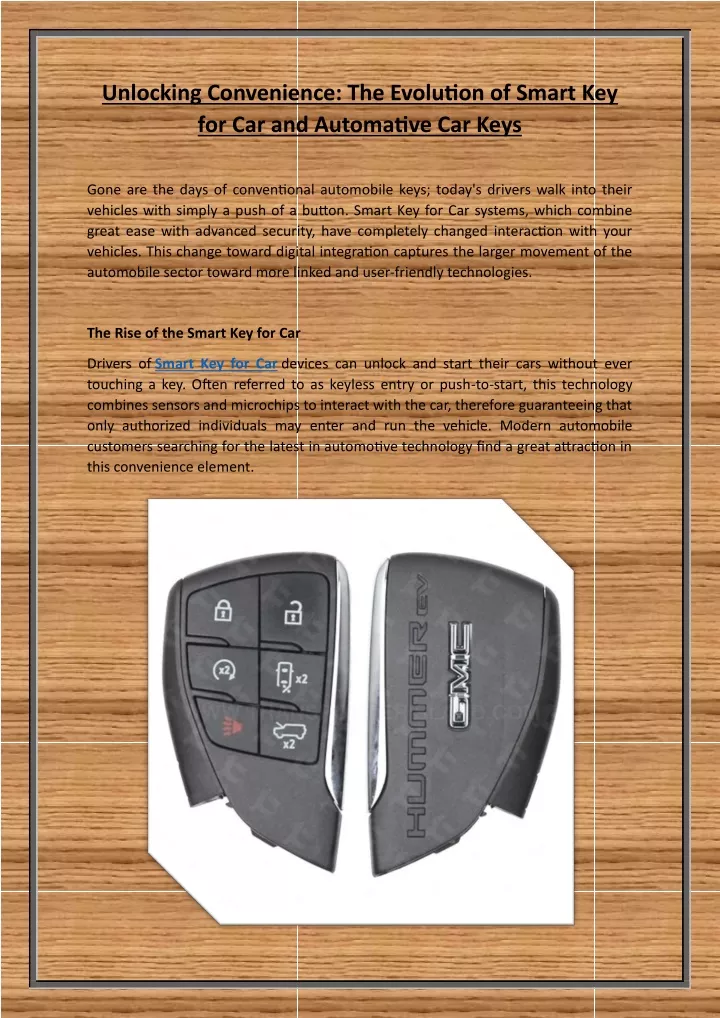 Unlocking Convenience: The Evolution of Smart Key for Car and Automative Car Keys

Gone are the days of conventional automobile keys; today's drivers walk into their vehicles with simply a push of a button. Smart Key for Car systems, which combine great ease with advanced security, have completely changed interaction with your vehicles. This change toward digital integration captures the larger movement of the automobile sector toward more linked and user-friendly technologies.

The Rise of the Smart Key for Car

Drivers of Smart Key for Car devices can unlock and start their cars without ever touching a key. Often referred to as keyless entry or push-to-start, this technology combines sensors and microchips to interact with the car, therefore guaranteeing that only authorized individuals may enter and run the vehicle. Modern automobile customers searching for the latest in automotive technology find a great attraction in this convenience element.

x2
x2
x2
HUMMER EV
GMC